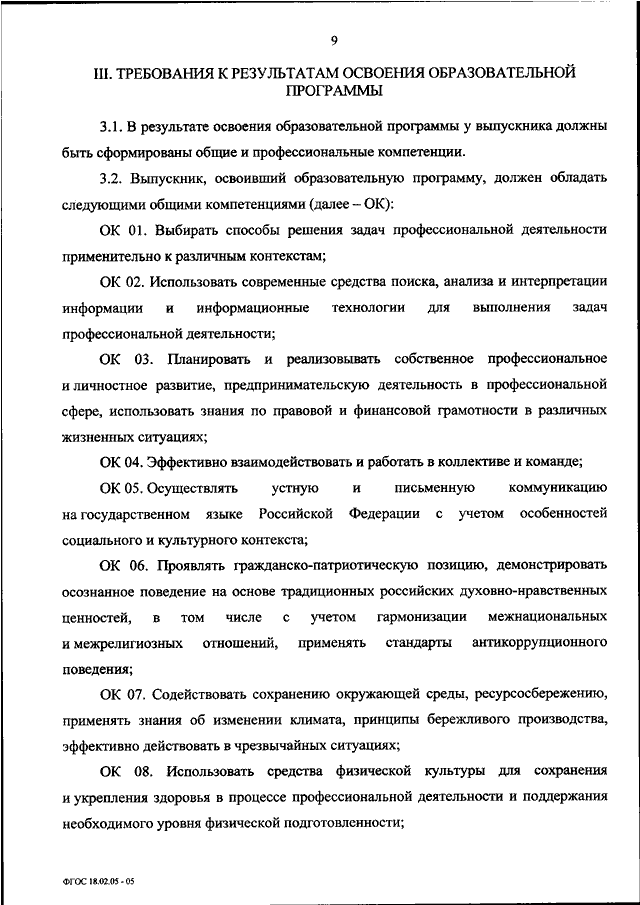 9

III. ТРЕБОВАНИЯ К РЕЗУЛЬТАТАМ ОСВОЕНИЯ ОБРАЗОВАТЕЛЬНОЙ ПРОГРАММЫ

3.1. В результате освоения образовательной программы у выпускника должны быть сформированы общие и профессиональные компетенции.

3.2. Выпускник, освоивший образовательную программу, должен обладать следующими общими компетенциями (далее – ОК):

ОК 01. Выбирать способы решения задач профессиональной деятельности применительно к различным контекстам;

ОК 02. Использовать современные средства поиска, анализа и интерпретации информации и информационные технологии для выполнения задач профессиональной деятельности;

ОК 03. Планировать и реализовывать собственное профессиональное и личностное развитие, предпринимательскую деятельность в профессиональной сфере, использовать знания по правовой и финансовой грамотности в различных жизненных ситуациях;

ОК 04. Эффективно взаимодействовать и работать в коллективе и команде;

ОК 05. Осуществлять устную и письменную коммуникацию на государственном языке Российской Федерации с учетом особенностей социального и культурного контекста;

ОК 06. Проявлять гражданско-патриотическую позицию, демонстрировать осознанное поведение на основе традиционных российских духовно-нравственных ценностей, в том числе с учетом гармонизации межнациональных и межрелигиозных отношений, применять стандарты антикоррупционного поведения;

ОК 07. Содействовать сохранению окружающей среды, ресурсосбережению, применять знания об изменении климата, принципы бережливого производства, эффективно действовать в чрезвычайных ситуациях;

ОК 08. Использовать средства физической культуры для сохранения и укрепления здоровья в процессе профессиональной деятельности и поддержания необходимого уровня физической подготовленности;

ФГОС 18.02.05 - 05